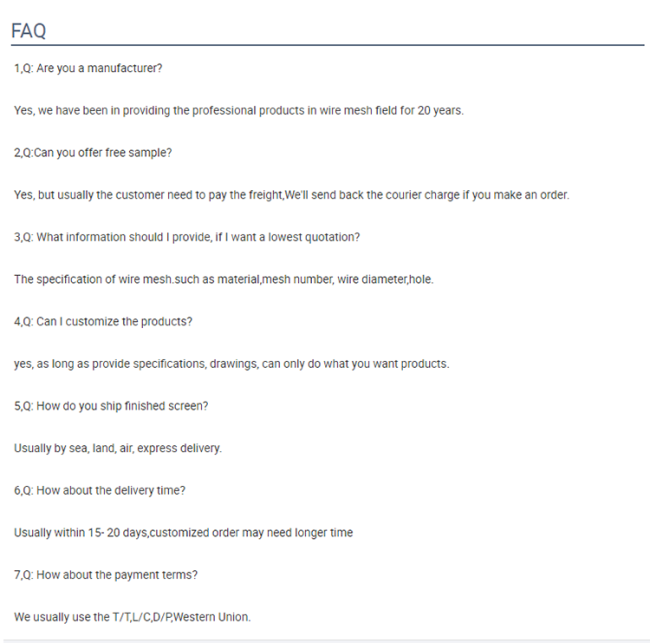 FAQ

1,Q: Are you a manufacturer?

Yes, we have been in providing the professional products in wire mesh field for 20 years.

2,Q:Can you offer free sample?

Yes, but usually the customer need to pay the freight,We'll send back the courier charge if you make an order.

3,Q: What information should I provide, if I want a lowest quotation?

The specification of wire mesh.such as material,mesh number, wire diameter,hole.

4,Q: Can I customize the products?

yes, as long as provide specifications, drawings, can only do what you want products.

5,Q: How do you ship finished screen?

Usually by sea, land, air, express delivery.

6,Q: How about the delivery time?

Usually within 15- 20 days,customized order may need longer time

7,Q: How about the payment terms?

We usually use the T/T,L/C,D/P,Western Union.